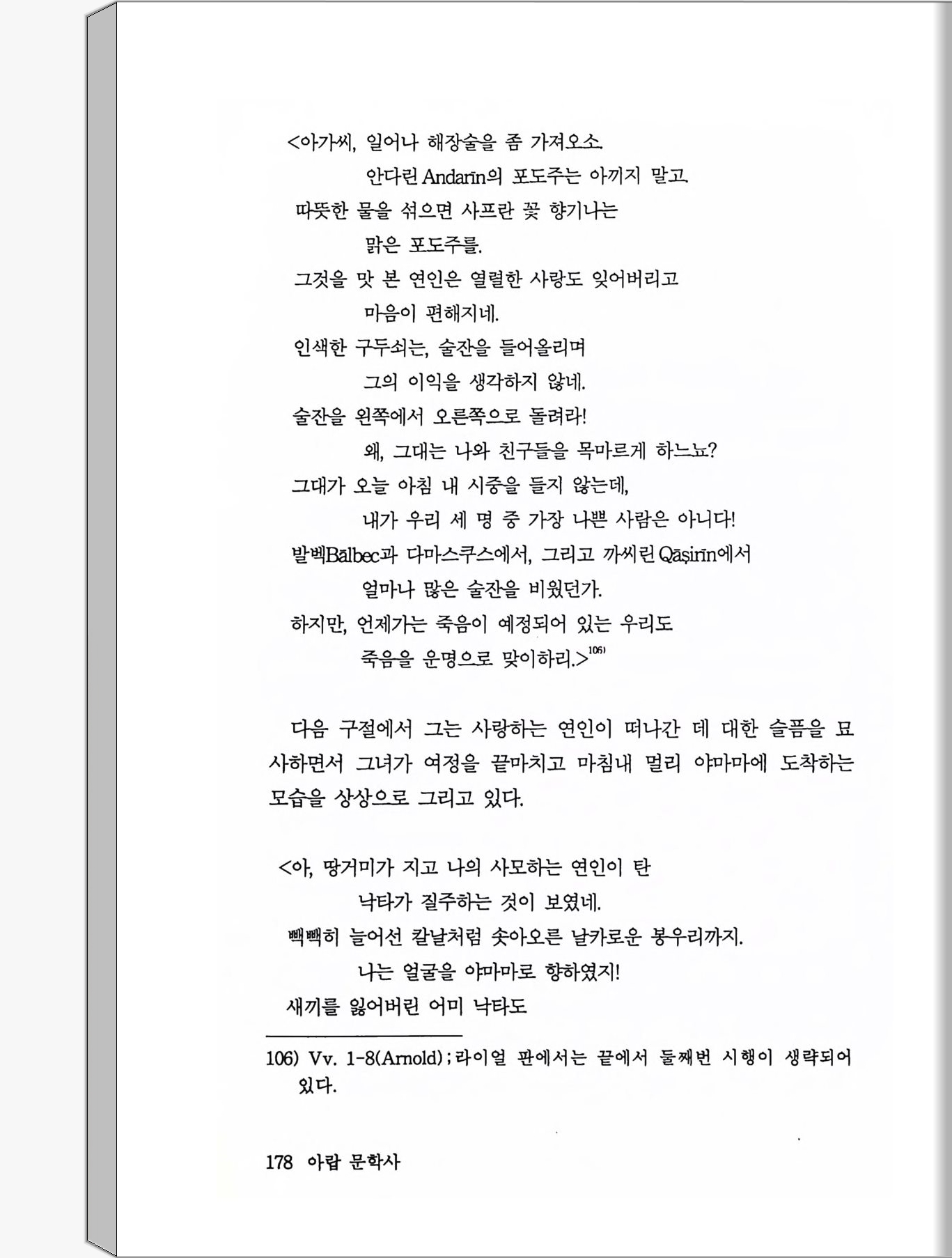 <아가씨, 일어나 해장술을 좀 가져오소.
안다린 Andarīn의 포도주는 아끼지 말고.
따뜻한 물을 섞으면 사프란 꽃 향기나는
맑은 포도주를.
그것을 맛 본 연인은 열렬한 사랑도 잊어버리고
마음이 편해지네.
인색한 구두쇠는, 술잔을 들어올리며
그의 이익을 생각하지 않네.
술잔을 왼쪽에서 오른쪽으로 돌려라!
왜, 그대는 나와 친구들을 목마르게 하느뇨?
그대가 오늘 아침 내 시중을 들지 않는데,
내가 우리 세 명 중 가장 나쁜 사람은 아니다!
발벡Bālbec과 다마스쿠스에서, 그리고 까씨린 Qāṣirīn에서
얼마나 많은 술잔을 비웠던가.
하지만, 언제가는 죽음이 예정되어 있는 우리도
죽음을 운명으로 맞이하리.>$^{106)}$

다음 구절에서 그는 사랑하는 연인이 떠나간 데 대한 슬픔을 묘사하면서 그녀가 여정을 끝마치고 마침내 멀리 야마마에 도착하는 모습을 상상으로 그리고 있다.

<아, 땅거미가 지고 나의 사모하는 연인이 탄
낙타가 질주하는 것이 보였네.
빽빽히 늘어선 칼날처럼 솟아오른 날카로운 봉우리까지.
나는 얼굴을 야마마로 향하였지!
새끼를 잃어버린 어미 낙타도

106) Vv. 1-8(Arnold); 라이얼 판에서는 끝에서 둘째번 시행이 생략되어 있다.

178 아랍 문학사